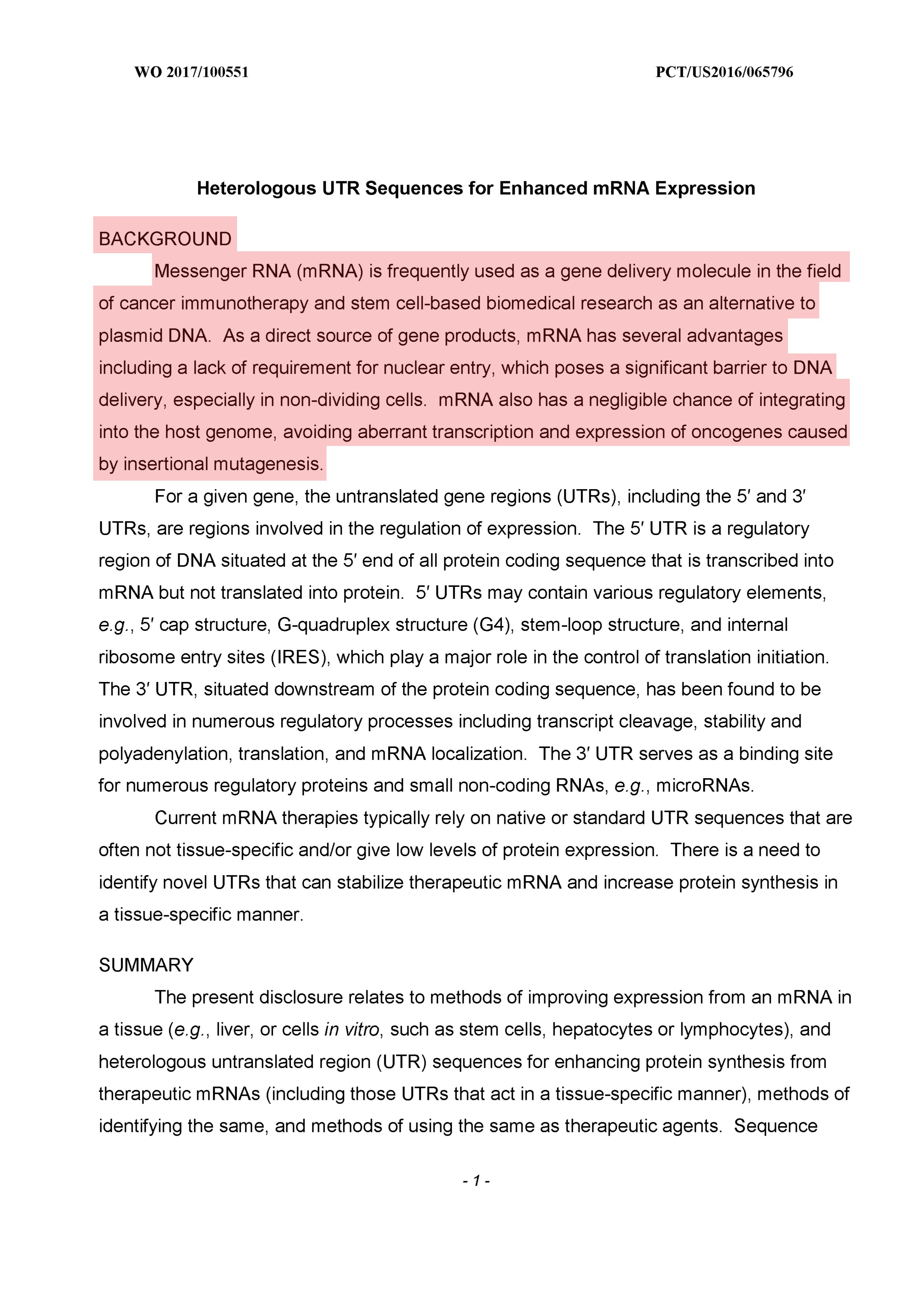 WO 2017/100551

PCT/US2016/065796

Heterologous UTR Sequences for Enhanced mRNA Expression

BACKGROUND

Messenger RNA (mRNA) is frequently used as a gene delivery molecule in the field of cancer immunotherapy and stem cell-based biomedical research as an alternative to plasmid DNA. As a direct source of gene products, mRNA has several advantages including a lack of requirement for nuclear entry, which poses a significant barrier to DNA delivery, especially in non-dividing cells. mRNA also has a negligible chance of integrating into the host genome, avoiding aberrant transcription and expression of oncogenes caused by insertional mutagenesis.

For a given gene, the untranslated gene regions (UTRs), including the 5′ and 3′ UTRs, are regions involved in the regulation of expression. The 5′ UTR is a regulatory region of DNA situated at the 5′ end of all protein coding sequence that is transcribed into mRNA but not translated into protein. 5′ UTRs may contain various regulatory elements, e.g., 5′ cap structure, G-quadruplex structure (G4), stem-loop structure, and internal ribosome entry sites (IRES), which play a major role in the control of translation initiation. The 3′ UTR, situated downstream of the protein coding sequence, has been found to be involved in numerous regulatory processes including transcript cleavage, stability and polyadenylation, translation, and mRNA localization. The 3′ UTR serves as a binding site for numerous regulatory proteins and small non-coding RNAs, e.g., microRNAs.

Current mRNA therapies typically rely on native or standard UTR sequences that are often not tissue-specific and/or give low levels of protein expression. There is a need to identify novel UTRs that can stabilize therapeutic mRNA and increase protein synthesis in a tissue-specific manner.

SUMMARY

The present disclosure relates to methods of improving expression from an mRNA in a tissue (e.g., liver, or cells in vitro, such as stem cells, hepatocytes or lymphocytes), and heterologous untranslated region (UTR) sequences for enhancing protein synthesis from therapeutic mRNAs (including those UTRs that act in a tissue-specific manner), methods of identifying the same, and methods of using the same as therapeutic agents. Sequence

- 1 -